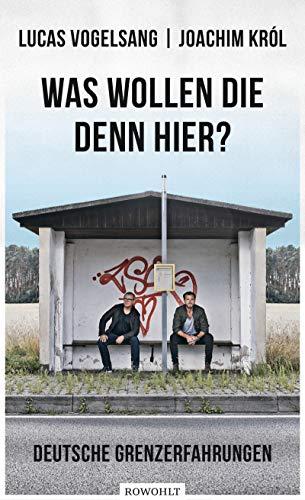 LUCAS VOGELSANG | JOACHIM KRÓL

WAS WOLLEN DIE DENN HIER?

DEUTSCHE GRENZERFAHRUNGEN

ROWOHLT